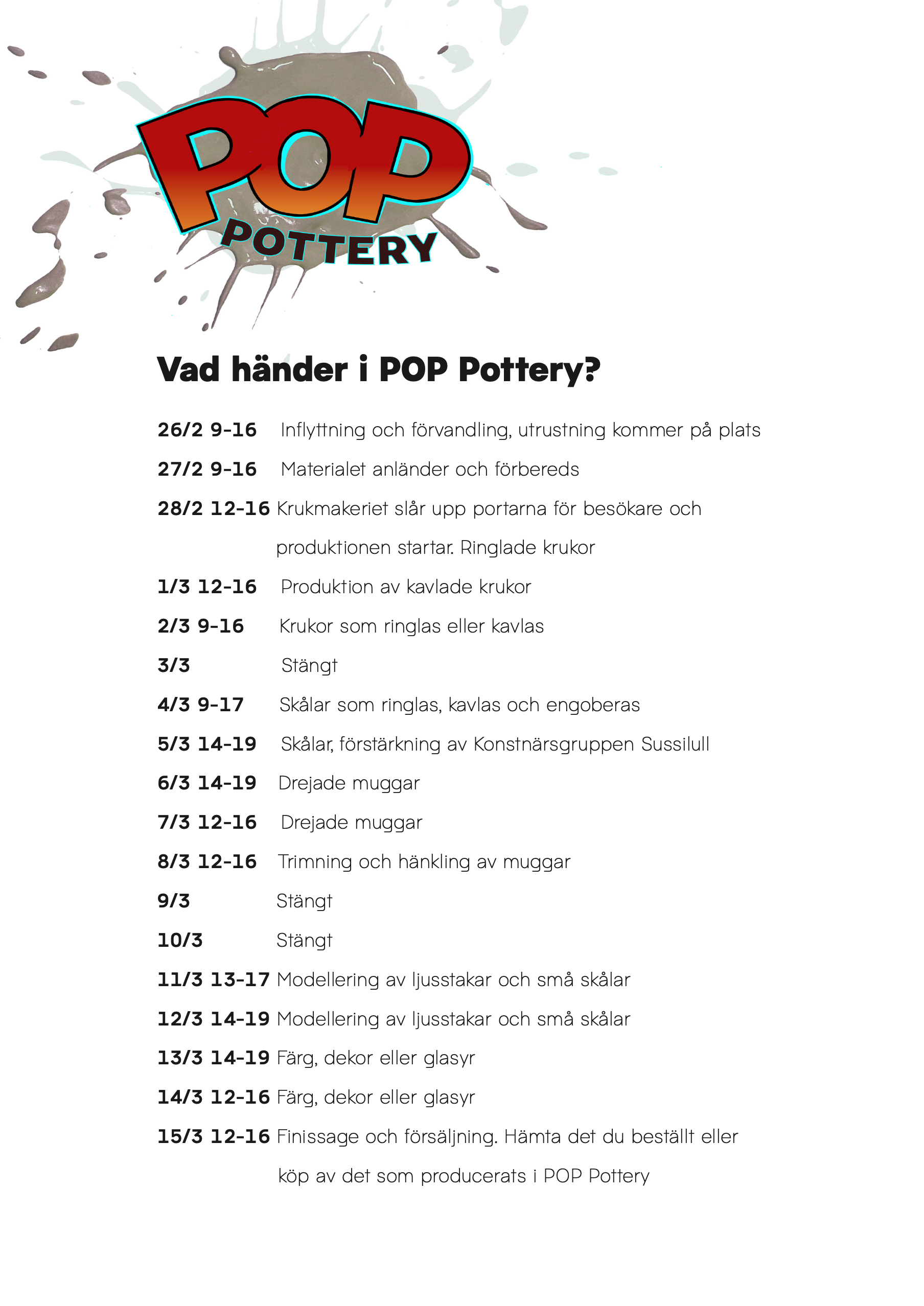 POP
POTTERY

Vad händer i POP Pottery?

26/2 9-16 Inflyttning och förvandling, utrustning kommer på plats

27/2 9-16 Materialet anländer och förbereds

28/2 12-16 Krukmakeriet slår upp portarna för besökare och produktionen startar. Ringlade krukor

1/3 12-16 Produktion av kavlade krukor

2/3 9-16 Krukor som ringlas eller kavlas

3/3 Stängt

4/3 9-17 Skålar som ringlas, kavlas och engoberas

5/3 14-19 Skålar, förstärkning av Konstnärsgruppen Sussilull

6/3 14-19 Drejade muggar

7/3 12-16 Drejade muggar

8/3 12-16 Trimning och hänkling av muggar

9/3 Stängt

10/3 Stängt

11/3 13-17 Modellering av ljusstakar och små skålar

12/3 14-19 Modellering av ljusstakar och små skålar

13/3 14-19 Färg, dekor eller glasyr

14/3 12-16 Färg, dekor eller glasyr

15/3 12-16 Finissage och försäljning. Hämta det du beställt eller köp av det som producerats i POP Pottery